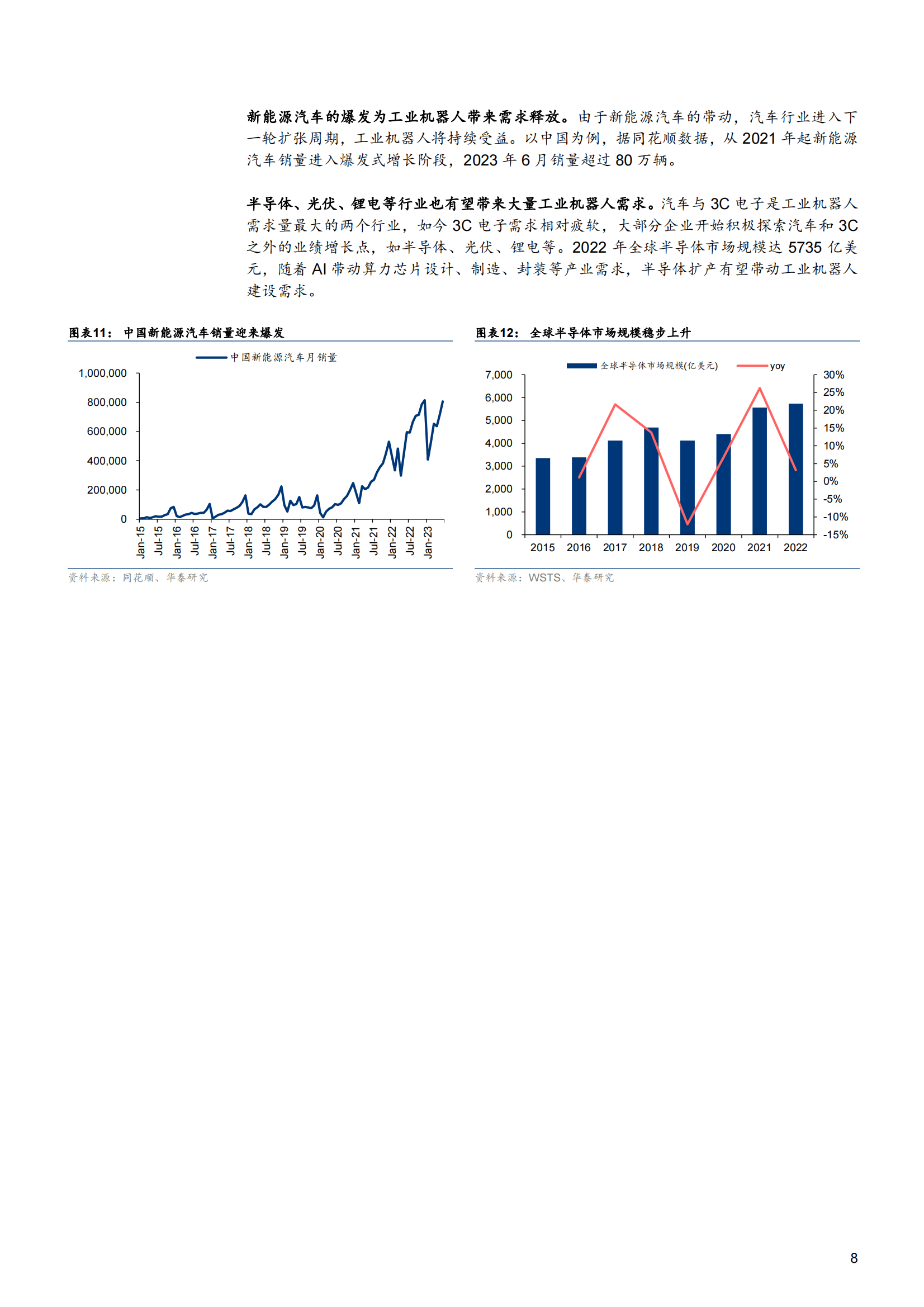 新能源汽车的爆发为工业机器人带来需求释放。由于新能源汽车的带动，汽车行业进入下一轮扩张周期，工业机器人将持续受益。以中国为例，据同花顺数据，从 2021 年起新能源汽车销量进入爆发式增长阶段，2023 年 6 月销量超过 80 万辆。

半导体、光伏、锂电等行业也有望带来大量工业机器人需求。汽车与 3C 电子是工业机器人需求量最大的两个行业，如今 3C 电子需求相对疲软，大部分企业开始积极探索汽车和 3C 之外的业绩增长点，如半导体、光伏、锂电等。2022 年全球半导体市场规模达 5735 亿美元，随着 AI 带动算力芯片设计、制造、封装等产业需求，半导体扩产有望带动工业机器人建设需求。

图表11： 中国新能源汽车销量迎来爆发

中国新能源汽车月销量

1,000,000
800,000
600,000
400,000
200,000
0

Jan-15 Jul-15 Jan-16 Jul-16 Jan-17 Jul-17 Jan-18 Jul-18 Jan-19 Jul-19 Jan-20 Jul-20 Jan-21 Jul-21 Jan-22 Jul-22 Jan-23

资料来源：同花顺、华泰研究

图表12： 全球半导体市场规模稳步上升

全球半导体市场规模(亿美元) yoy

7,000
6,000
5,000
4,000
3,000
2,000
1,000
0

30%
25%
20%
15%
10%
5%
0%
-5%
-10%
-15%

2015 2016 2017 2018 2019 2020 2021 2022

资料来源：WSTS、华泰研究

8